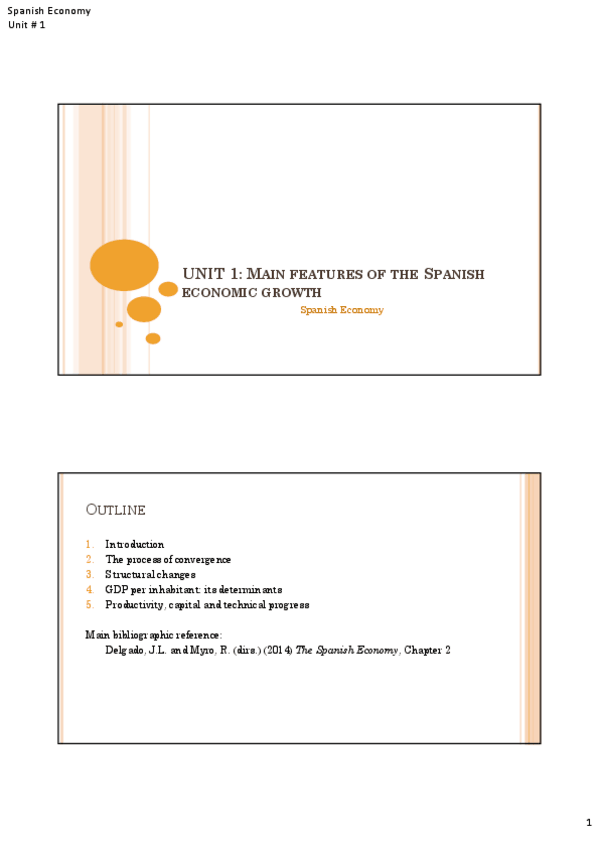 Spanish Economy
Unit # 1

UNIT 1: MAIN FEATURES OF THE SPANISH ECONOMIC GROWTH

Spanish Economy

OUTLINE

1. Introduction
2. The process of convergence
3. Structural changes
4. GDP per inhabitant: its determinants
5. Productivity, capital and technical progress

Main bibliographic reference:
Delgado, J.L. and Myro, R. (dirs.) (2014) The Spanish Economy, Chapter 2

1